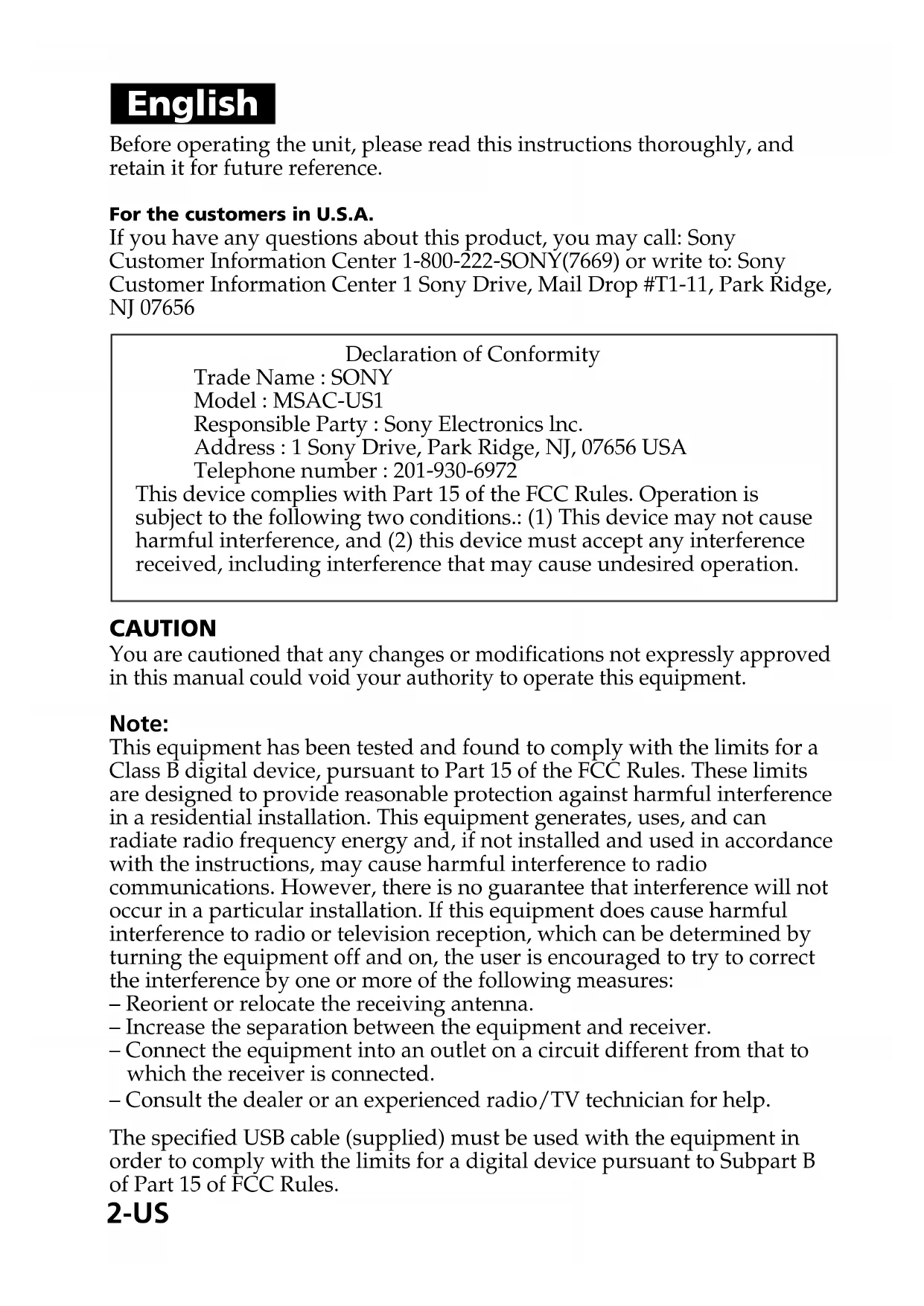 English

Before operating the unit, please read this instructions thoroughly, and retain it for future reference.

For the customers in U.S.A.
If you have any questions about this product, you may call: Sony Customer Information Center 1-800-222-SONY(7669) or write to: Sony Customer Information Center 1 Sony Drive, Mail Drop #T1-11, Park Ridge, NJ 07656

Declaration of Conformity
Trade Name : SONY
Model : MSAC-US1
Responsible Party : Sony Electronics lnc.
Address : 1 Sony Drive, Park Ridge, NJ, 07656 USA
Telephone number : 201-930-6972
This device complies with Part 15 of the FCC Rules. Operation is subject to the following two conditions.: (1) This device may not cause harmful interference, and (2) this device must accept any interference received, including interference that may cause undesired operation.

CAUTION
You are cautioned that any changes or modifications not expressly approved in this manual could void your authority to operate this equipment.

Note:
This equipment has been tested and found to comply with the limits for a Class B digital device, pursuant to Part 15 of the FCC Rules. These limits are designed to provide reasonable protection against harmful interference in a residential installation. This equipment generates, uses, and can radiate radio frequency energy and, if not installed and used in accordance with the instructions, may cause harmful interference to radio communications. However, there is no guarantee that interference will not occur in a particular installation. If this equipment does cause harmful interference to radio or television reception, which can be determined by turning the equipment off and on, the user is encouraged to try to correct the interference by one or more of the following measures:
– Reorient or relocate the receiving antenna.
– Increase the separation between the equipment and receiver.
– Connect the equipment into an outlet on a circuit different from that to which the receiver is connected.
– Consult the dealer or an experienced radio/TV technician for help.

The specified USB cable (supplied) must be used with the equipment in order to comply with the limits for a digital device pursuant to Subpart B of Part 15 of FCC Rules.

2-US